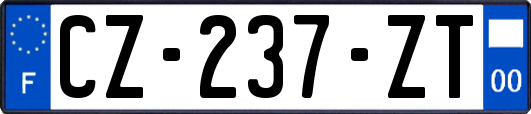 F
CZ-237-ZT
00